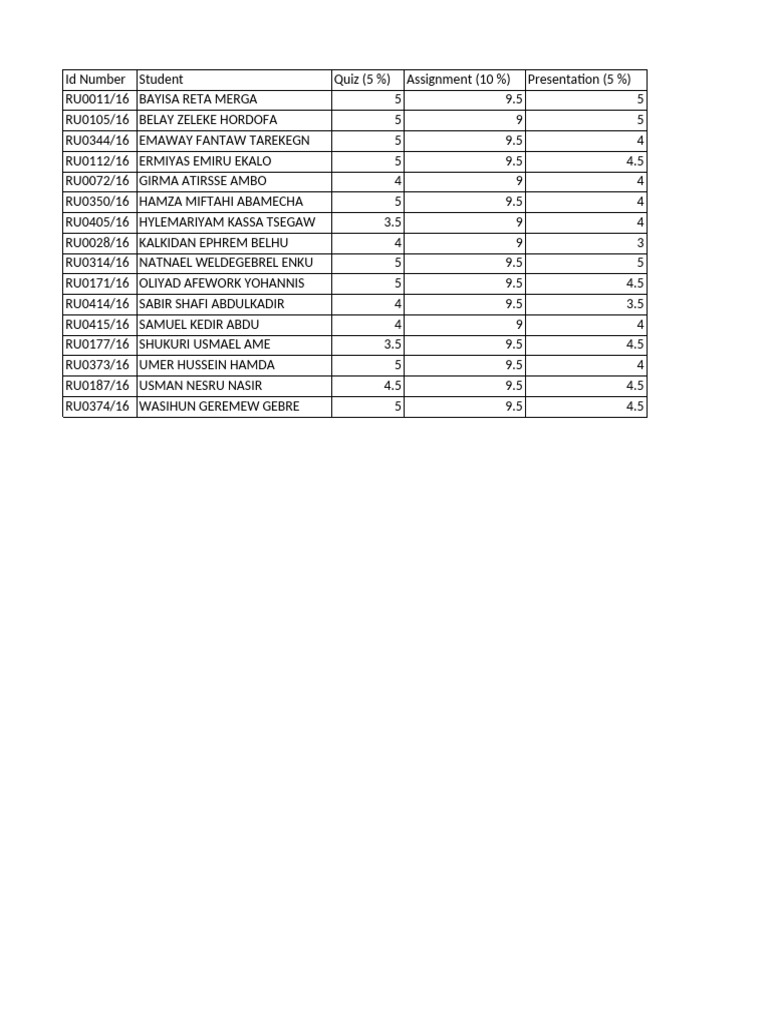 | Id Number | Student | Quiz (5 %) | Assignment (10 %) | Presentation (5 %) |
|---|---|---|---|---|
| RU0011/16 | BAYISA RETA MERGA | 5 | 9.5 | 5 |
| RU0105/16 | BELAY ZELEKE HORDOFA | 5 | 9 | 5 |
| RU0344/16 | EMAWAY FANTAW TAREKEGN | 5 | 9.5 | 4 |
| RU0112/16 | ERMIYAS EMIRU EKALO | 5 | 9.5 | 4.5 |
| RU0072/16 | GIRMA ATIRSSE AMBO | 4 | 9 | 4 |
| RU0350/16 | HAMZA MIFTAHI ABAMECHA | 5 | 9.5 | 4 |
| RU0405/16 | HYLEMARIYAM KASSA TSEGAW | 3.5 | 9 | 4 |
| RU0028/16 | KALKIDAN EPHREM BELHU | 4 | 9 | 3 |
| RU0314/16 | NATNAEL WELDEGEBREL ENKU | 5 | 9.5 | 5 |
| RU0171/16 | OLIYAD AFEWORK YOHANNIS | 5 | 9.5 | 4.5 |
| RU0414/16 | SABIR SHAFI ABDULKADIR | 4 | 9.5 | 3.5 |
| RU0415/16 | SAMUEL KEDIR ABDU | 4 | 9 | 4 |
| RU0177/16 | SHUKURI USMAEL AME | 3.5 | 9.5 | 4.5 |
| RU0373/16 | UMER HUSSEIN HAMDA | 5 | 9.5 | 4 |
| RU0187/16 | USMAN NESRU NASIR | 4.5 | 9.5 | 4.5 |
| RU0374/16 | WASIHUN GEREMEW GEBRE | 5 | 9.5 | 4.5 |